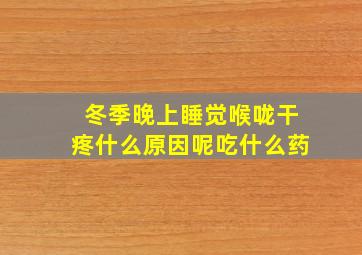 冬季晚上睡觉喉咙干疼什么原因呢吃什么药